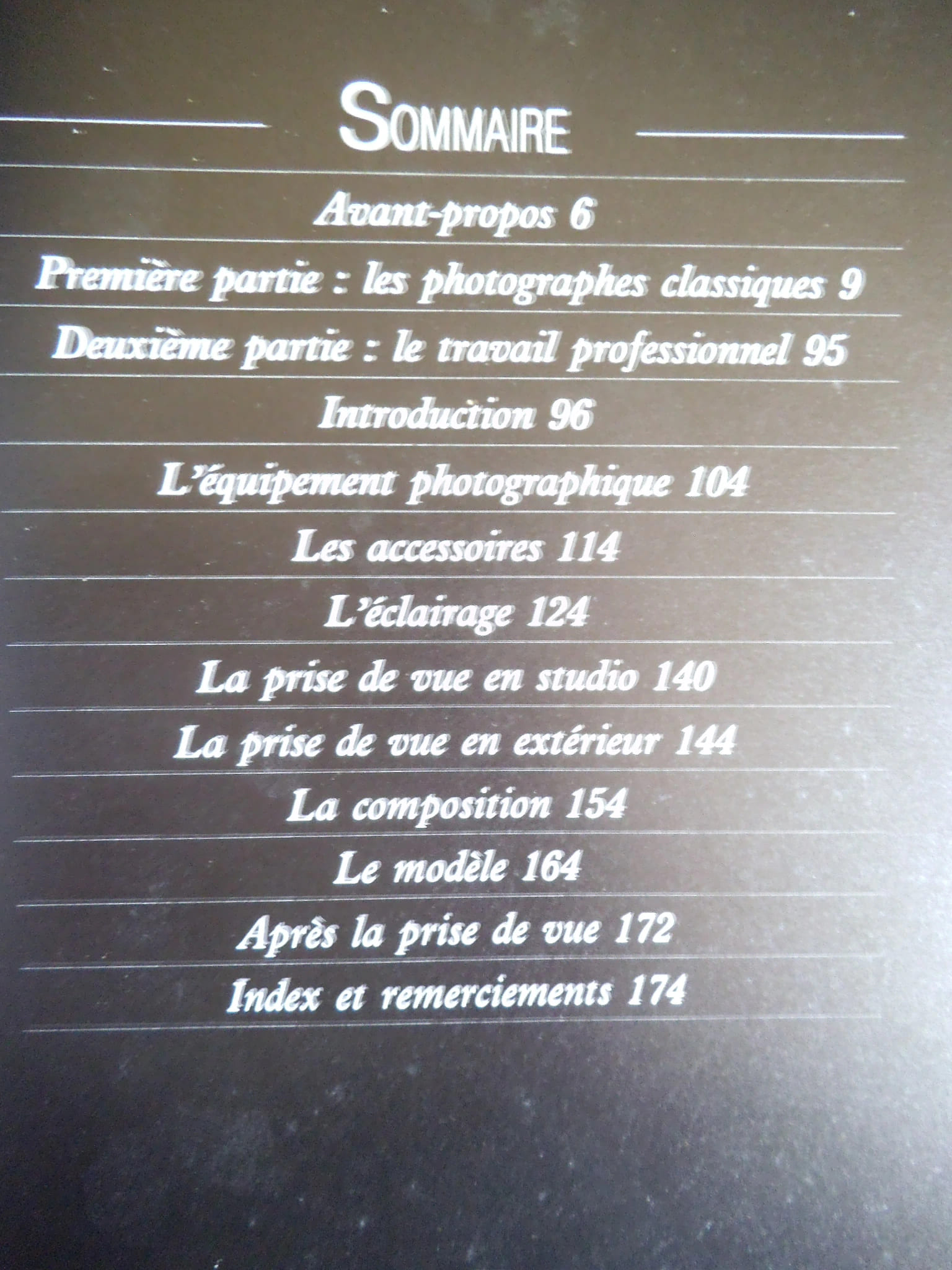 SOMMAIRE

Avant-propos 6

Première partie : les photographes classiques 9

Deuxième partie : le travail professionnel 95

Introduction 96

L'équipement photographique 104

Les accessoires 114

L'éclairage 124

La prise de vue en studio 140

La prise de vue en extérieur 144

La composition 154

Le modèle 164

Après la prise de vue 172

Index et remerciements 174